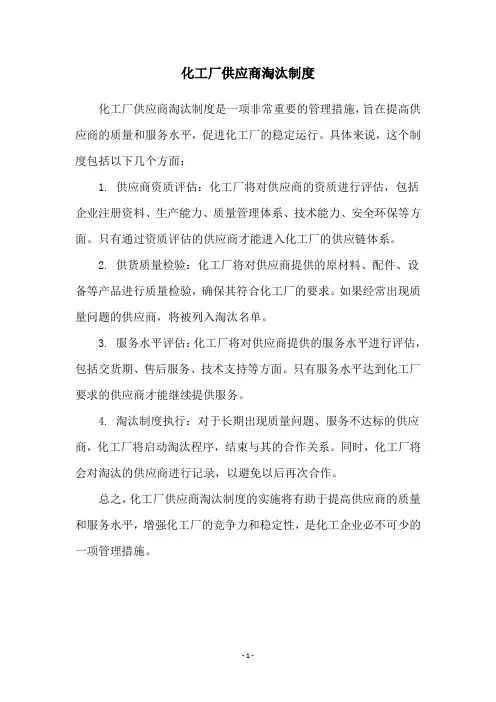 化工厂供应商淘汰制度

化工厂供应商淘汰制度是一项非常重要的管理措施，旨在提高供应商的质量和服务水平，促进化工厂的稳定运行。具体来说，这个制度包括以下几个方面：

1. 供应商资质评估：化工厂将对供应商的资质进行评估，包括企业注册资料、生产能力、质量管理体系、技术能力、安全环保等方面。只有通过资质评估的供应商才能进入化工厂的供应链体系。

2. 供货质量检验：化工厂将对供应商提供的原材料、配件、设备等产品进行质量检验，确保其符合化工厂的要求。如果经常出现质量问题的供应商，将被列入淘汰名单。

3. 服务水平评估：化工厂将对供应商提供的服务水平进行评估，包括交货期、售后服务、技术支持等方面。只有服务水平达到化工厂要求的供应商才能继续提供服务。

4. 淘汰制度执行：对于长期出现质量问题、服务不达标的供应商，化工厂将启动淘汰程序，结束与其的合作关系。同时，化工厂将会对淘汰的供应商进行记录，以避免以后再次合作。

总之，化工厂供应商淘汰制度的实施将有助于提高供应商的质量和服务水平，增强化工厂的竞争力和稳定性，是化工企业必不可少的一项管理措施。

- 1 -